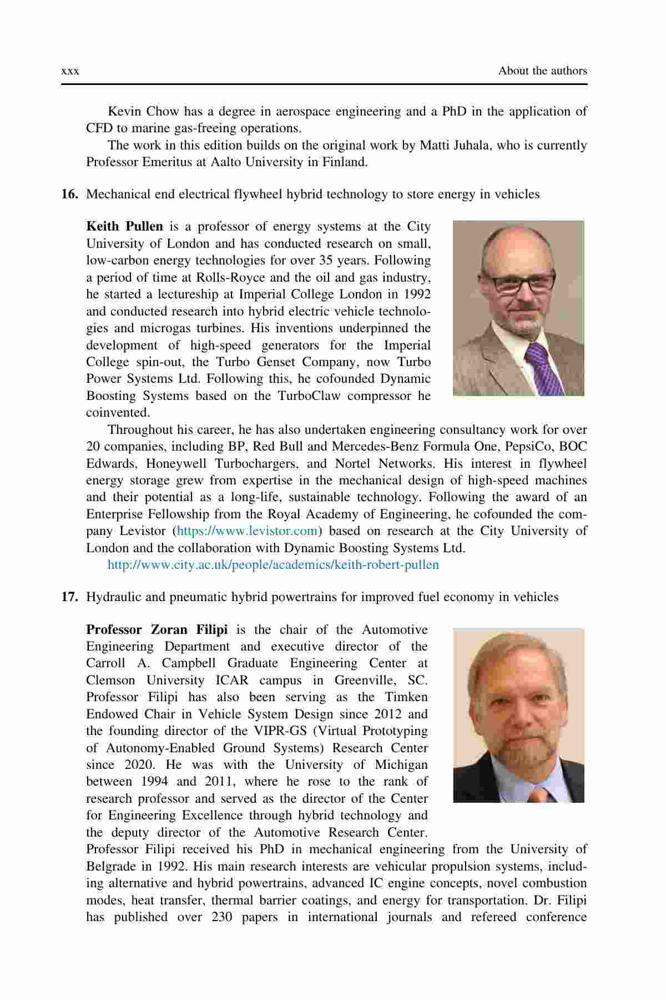 xxx About the authors

Kevin Chow has a degree in aerospace engineering and a PhD in the application of CFD to marine gas-freeing operations.

The work in this edition builds on the original work by Matti Juhala, who is currently Professor Emeritus at Aalto University in Finland.

16. Mechanical end electrical flywheel hybrid technology to store energy in vehicles

Keith Pullen is a professor of energy systems at the City University of London and has conducted research on small, low-carbon energy technologies for over 35 years. Following a period of time at Rolls-Royce and the oil and gas industry, he started a lectureship at Imperial College London in 1992 and conducted research into hybrid electric vehicle technologies and microgas turbines. His inventions underpinned the development of high-speed generators for the Imperial College spin-out, the Turbo Genset Company, now Turbo Power Systems Ltd. Following this, he cofounded Dynamic Boosting Systems based on the TurboClaw compressor he coinvented.

Throughout his career, he has also undertaken engineering consultancy work for over 20 companies, including BP, Red Bull and Mercedes-Benz Formula One, PepsiCo, BOC Edwards, Honeywell Turbochargers, and Nortel Networks. His interest in flywheel energy storage grew from expertise in the mechanical design of high-speed machines and their potential as a long-life, sustainable technology. Following the award of an Enterprise Fellowship from the Royal Academy of Engineering, he cofounded the company Levistor (https://www.levistor.com) based on research at the City University of London and the collaboration with Dynamic Boosting Systems Ltd.

http://www.city.ac.uk/people/academics/keith-robert-pullen

17. Hydraulic and pneumatic hybrid powertrains for improved fuel economy in vehicles

Professor Zoran Filipi is the chair of the Automotive Engineering Department and executive director of the Carroll A. Campbell Graduate Engineering Center at Clemson University ICAR campus in Greenville, SC. Professor Filipi has also been serving as the Timken Endowed Chair in Vehicle System Design since 2012 and the founding director of the VIPR-GS (Virtual Prototyping of Autonomy-Enabled Ground Systems) Research Center since 2020. He was with the University of Michigan between 1994 and 2011, where he rose to the rank of research professor and served as the director of the Center for Engineering Excellence through hybrid technology and the deputy director of the Automotive Research Center. Professor Filipi received his PhD in mechanical engineering from the University of Belgrade in 1992. His main research interests are vehicular propulsion systems, including alternative and hybrid powertrains, advanced IC engine concepts, novel combustion modes, heat transfer, thermal barrier coatings, and energy for transportation. Dr. Filipi has published over 230 papers in international journals and refereed conference